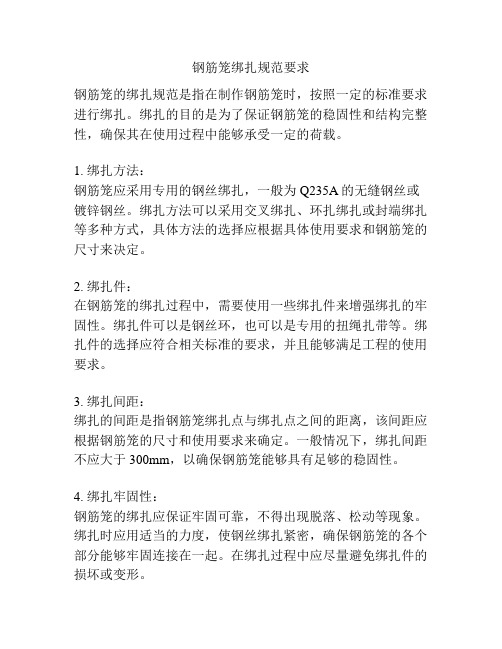 钢筋笼绑扎规范要求

钢筋笼的绑扎规范是指在制作钢筋笼时，按照一定的标准要求进行绑扎。绑扎的目的是为了保证钢筋笼的稳固性和结构完整性，确保其在使用过程中能够承受一定的荷载。

1. 绑扎方法：
钢筋笼应采用专用的钢丝绑扎，一般为 Q235A 的无缝钢丝或镀锌钢丝。绑扎方法可以采用交叉绑扎、环扎绑扎或封端绑扎等多种方式，具体方法的选择应根据具体使用要求和钢筋笼的尺寸来决定。

2. 绑扎件：
在钢筋笼的绑扎过程中，需要使用一些绑扎件来增强绑扎的牢固性。绑扎件可以是钢丝环，也可以是专用的扭绳扎带等。绑扎件的选择应符合相关标准的要求，并且能够满足工程的使用要求。

3. 绑扎间距：
绑扎的间距是指钢筋笼绑扎点与绑扎点之间的距离，该间距应根据钢筋笼的尺寸和使用要求来确定。一般情况下，绑扎间距不应大于 300mm，以确保钢筋笼能够具有足够的稳固性。

4. 绑扎牢固性：
钢筋笼的绑扎应保证牢固可靠，不得出现脱落、松动等现象。绑扎时应用适当的力度，使钢丝绑扎紧密，确保钢筋笼的各个部分能够牢固连接在一起。在绑扎过程中应尽量避免绑扎件的损坏或变形。